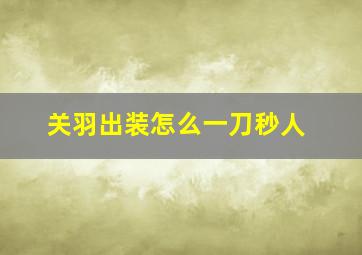 关羽出装怎么一刀秒人